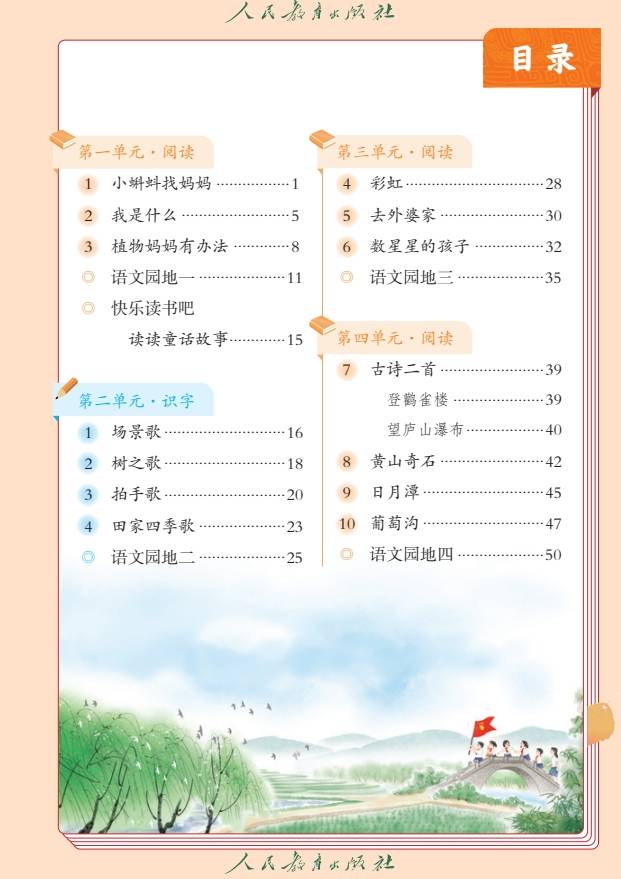 人民教育出版社

目录

第一单元·阅读

1 小蝌蚪找妈妈 1

2 我是什么 5

3 植物妈妈有办法 8

◎ 语文园地一 11

◎ 快乐读书吧

读读童话故事 15

第二单元·识字

1 场景歌 16

2 树之歌 18

3 拍手歌 20

4 田家四季歌 23

◎ 语文园地二 25

第三单元·阅读

4 彩虹 28

5 去外婆家 30

6 数星星的孩子 32

◎ 语文园地三 35

第四单元·阅读

7 古诗二首 39

登鹳雀楼 39

望庐山瀑布 40

8 黄山奇石 42

9 日月潭 45

10 葡萄沟 47

◎ 语文园地四 50

人民教育出版社